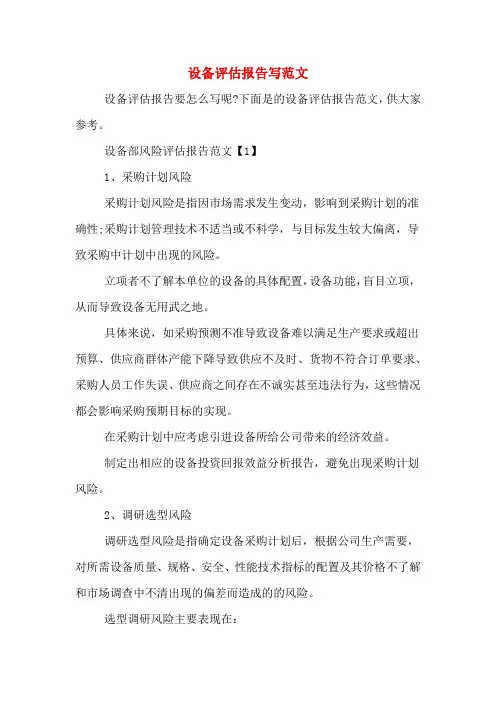 设备评估报告写范文

设备评估报告要怎么写呢?下面是的设备评估报告范文,供大家参考。

设备部风险评估报告范文【1】

1、采购计划风险

采购计划风险是指因市场需求发生变动，影响到采购计划的准确性;采购计划管理技术不适当或不科学，与目标发生较大偏离，导致采购中计划中出现的风险。

立项者不了解本单位的设备的具体配置，设备功能，盲目立项，从而导致设备无用武之地。

具体来说，如采购预测不准导致设备难以满足生产要求或超出预算、供应商群体产能下降导致供应不及时、货物不符合订单要求、采购人员工作失误、供应商之间存在不诚实甚至违法行为，这些情况都会影响采购预期目标的实现。

在采购计划中应考虑引进设备所给公司带来的经济效益。

制定出相应的设备投资回报效益分析报告，避免出现采购计划风险。

2、调研选型风险

调研选型风险是指确定设备采购计划后，根据公司生产需要，对所需设备质量、规格、安全、性能技术指标的配置及其价格不了解和市场调查中不清出现的偏差而造成的的风险。

选型调研风险主要表现在: